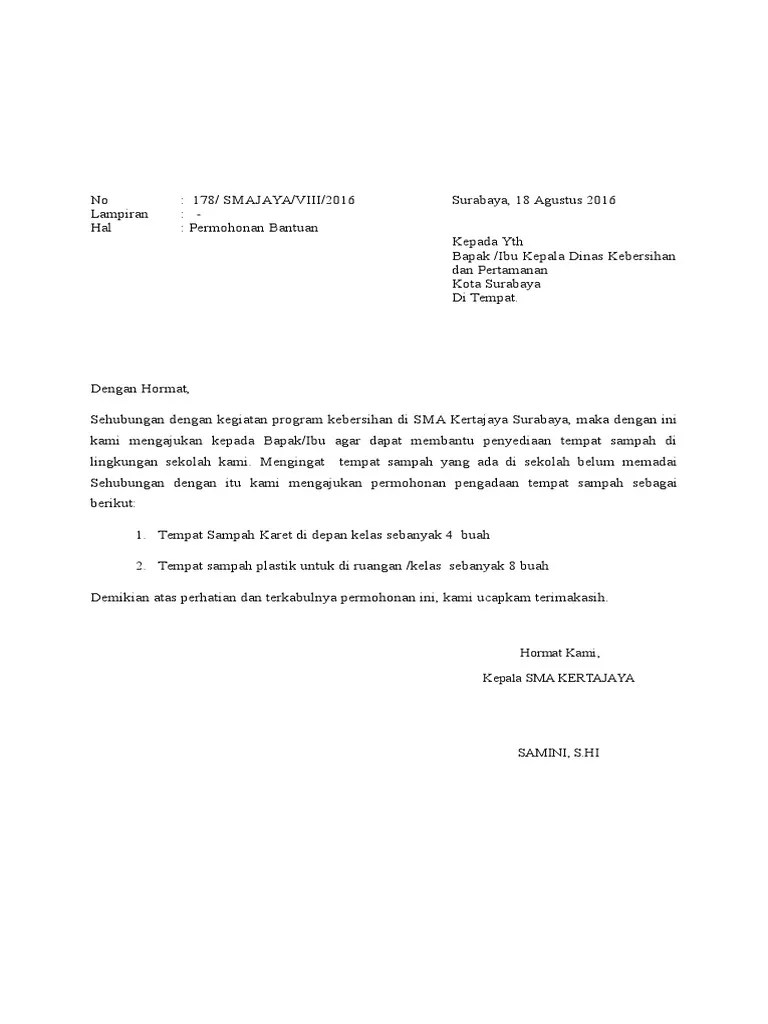 No : 178/ SMAJAYA/VIII/2016
Lampiran : -
Hal : Permohonan Bantuan

Surabaya, 18 Agustus 2016

Kepada Yth
Bapak /Ibu Kepala Dinas Kebersihan dan Pertamanan
Kota Surabaya
Di Tempat.

Dengan Hormat,

Sehubungan dengan kegiatan program kebersihan di SMA Kertajaya Surabaya, maka dengan ini kami mengajukan kepada Bapak/Ibu agar dapat membantu penyediaan tempat sampah di lingkungan sekolah kami. Mengingat tempat sampah yang ada di sekolah belum memadai Sehubungan dengan itu kami mengajukan permohonan pengadaan tempat sampah sebagai berikut:

1. Tempat Sampah Karet di depan kelas sebanyak 4 buah

2. Tempat sampah plastik untuk di ruangan /kelas sebanyak 8 buah

Demikian atas perhatian dan terkabulnya permohonan ini, kami ucapkam terimakasih.

Hormat Kami,
Kepala SMA KERTAJAYA

SAMINI, S.HI